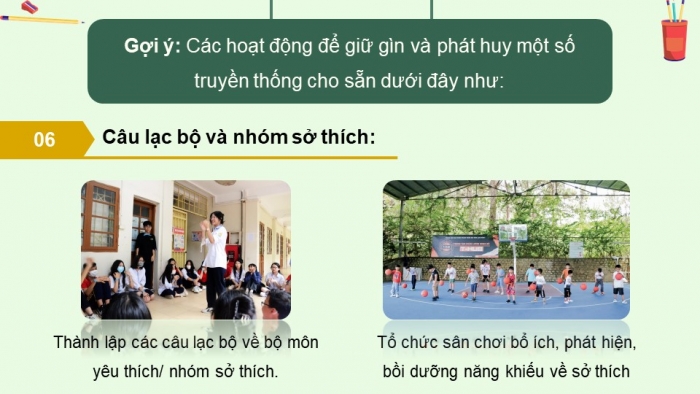 Gợi ý: Các hoạt động để giữ gìn và phát huy một số truyền thống cho sẵn dưới đây như:

06

Câu lạc bộ và nhóm sở thích:

Thành lập các câu lạc bộ về bộ môn yêu thích/ nhóm sở thích.

Tổ chức sân chơi bổ ích, phát hiện, bồi dưỡng năng khiếu về sở thích